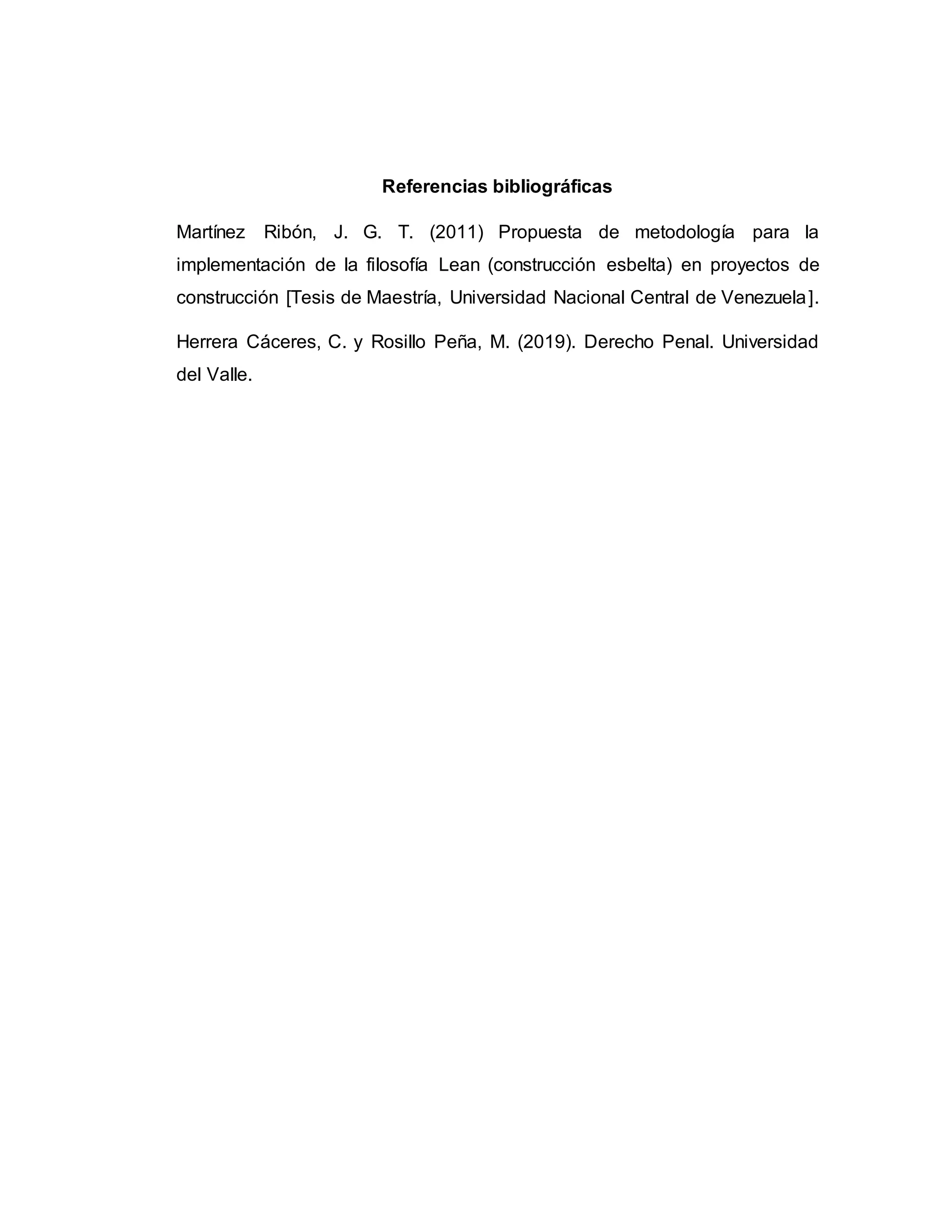 Referencias bibliográficas

Martínez Ribón, J. G. T. (2011) Propuesta de metodología para la implementación de la filosofía Lean (construcción esbelta) en proyectos de construcción [Tesis de Maestría, Universidad Nacional Central de Venezuela].

Herrera Cáceres, C. y Rosillo Peña, M. (2019). Derecho Penal. Universidad del Valle.